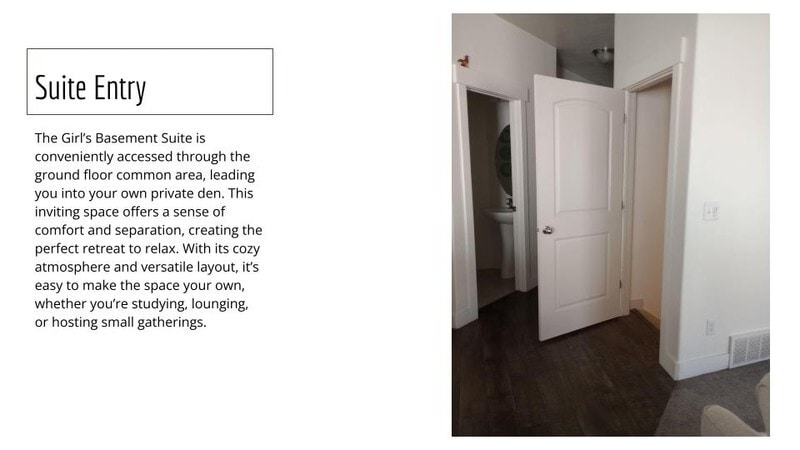 Suite Entry

The Girl's Basement Suite is conveniently accessed through the ground floor common area, leading you into your own private den. This inviting space offers a sense of comfort and separation, creating the perfect retreat to relax. With its cozy atmosphere and versatile layout, it's easy to make the space your own, whether you're studying, lounging, or hosting small gatherings.